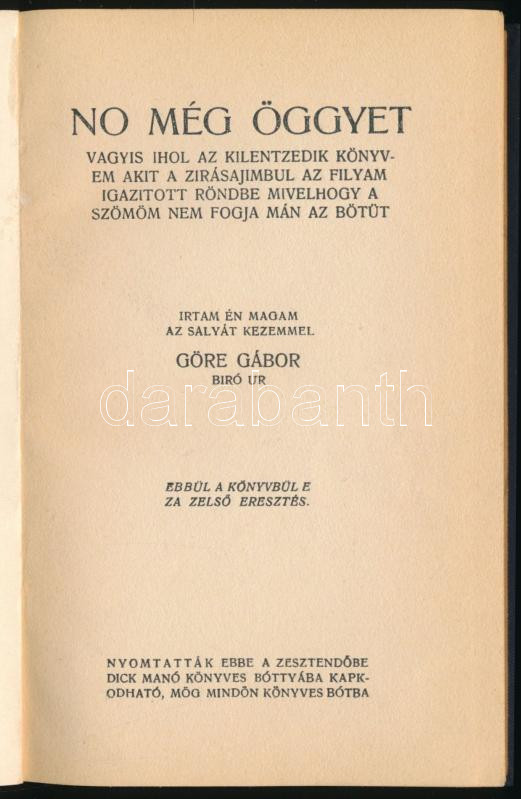 NO MÉG ÖGGYET

VAGYIS IHOL AZ KILENTZEDIK KÖNYVEM AKIT A ZIRÁSAJIMBUL AZ FILYAM IGAZITOTT RÖNDBE MIVELHOGY A SZÖMÖM NEM FOGJA MÁN AZ BÖTÜT

IRTAM ÉN MAGAM
AZ SALYÁT KEZEMMEL

GÖRE GÁBOR
BIRÓ UR

EBBÜL A KÖNYVBÜL E
ZA ZELSŐ ERESZTÉS.

NYOMTATTÁK EBBE A ZESZTENDŐBE DICK MANÓ KÖNYVES BÓTTYÁBA KAPKODHATÓ, MÖG MINDÖN KÖNYVES BÓTBA

darabanth